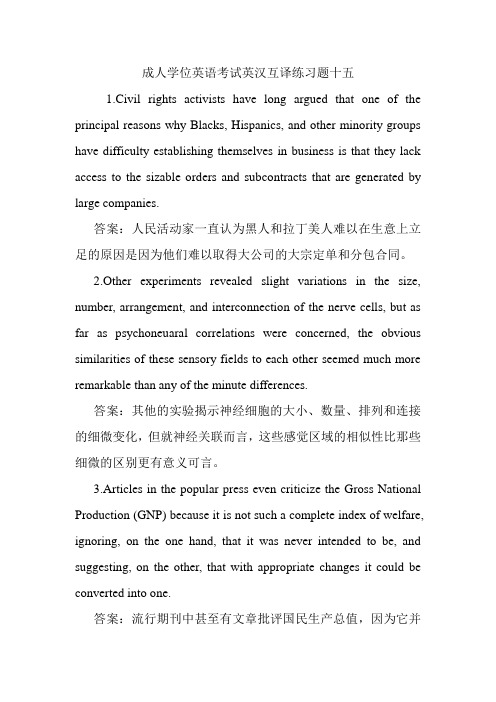 成人学位英语考试英汉互译练习题十五

1.Civil rights activists have long argued that one of the principal reasons why Blacks, Hispanics, and other minority groups have difficulty establishing themselves in business is that they lack access to the sizable orders and subcontracts that are generated by large companies.

答案：人民活动家一直认为黑人和拉丁美人难以在生意上立足的原因是因为他们难以取得大公司的大宗定单和分包合同。

2.Other experiments revealed slight variations in the size, number, arrangement, and interconnection of the nerve cells, but as far as psychoneuaral correlations were concerned, the obvious similarities of these sensory fields to each other seemed much more remarkable than any of the minute differences.

答案：其他的实验揭示神经细胞的大小、数量、排列和连接的细微变化，但就神经关联而言，这些感觉区域的相似性比那些细微的区别更有意义可言。

3.Articles in the popular press even criticize the Gross National Production (GNP) because it is not such a complete index of welfare, ignoring, on the one hand, that it was never intended to be, and suggesting, on the other, that with appropriate changes it could be converted into one.

答案：流行期刊中甚至有文章批评国民生产总值，因为它并